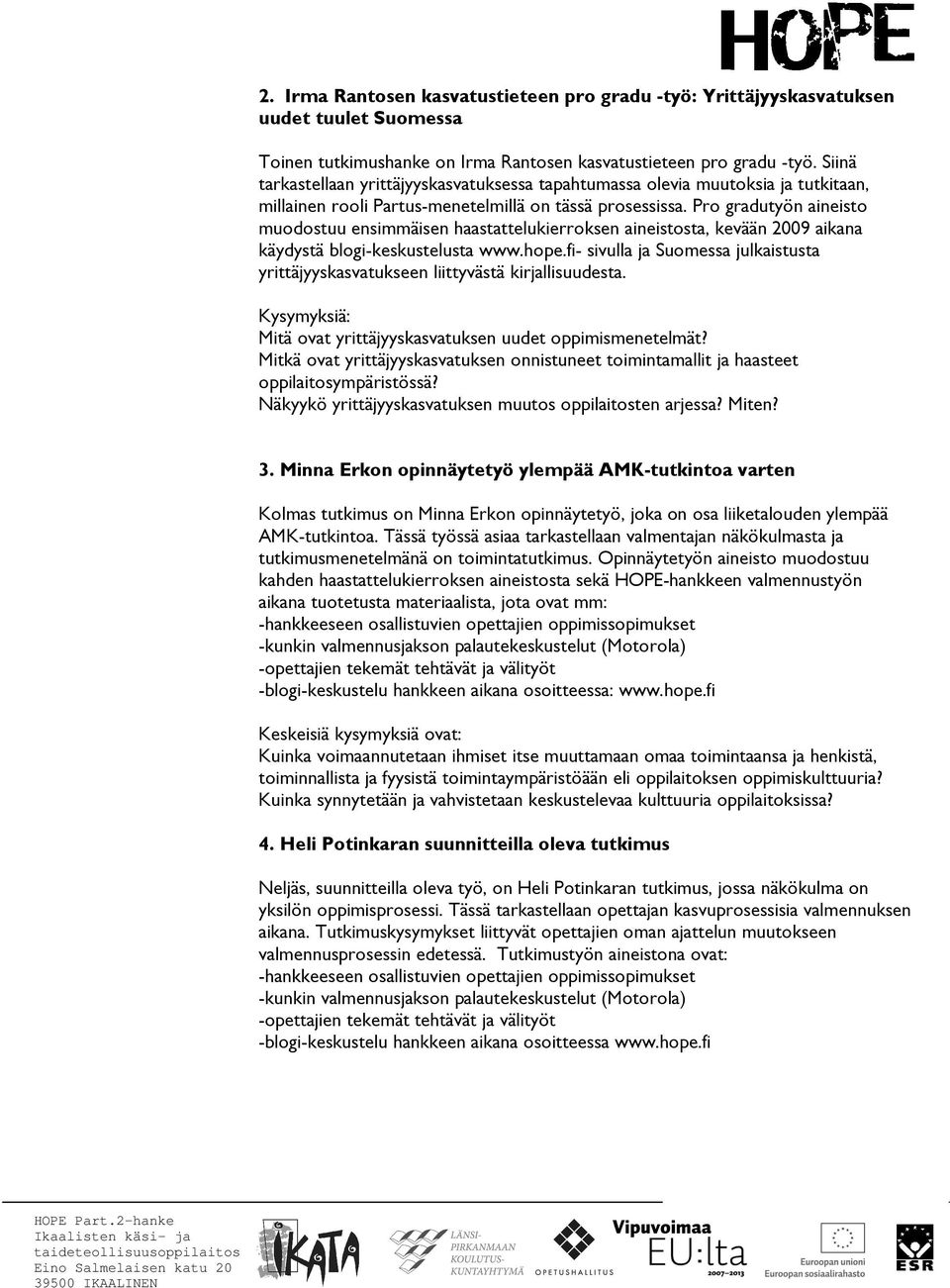 HOPE

2. Irma Rantosen kasvatustieteen pro gradu -työ: Yrittäjyyskasvatuksen uudet tuulet Suomessa

Toinen tutkimushanke on Irma Rantosen kasvatustieteen pro gradu -työ. Siinä tarkastellaan yrittäjyyskasvatuksessa tapahtumassa olevia muutoksia ja tutkitaan, millainen rooli Partus-menetelmillä on tässä prosessissa. Pro gradutyön aineisto muodostuu ensimmäisen haastattelukierroksen aineistosta, kevään 2009 aikana käydystä blogi-keskustelusta www.hope.fi- sivulla ja Suomessa julkaistusta yrittäjyyskasvatukseen liittyvästä kirjallisuudesta.

Kysymyksiä:
Mitä ovat yrittäjyyskasvatuksen uudet oppimismenetelmät?
Mitkä ovat yrittäjyyskasvatuksen onnistuneet toimintamallit ja haasteet oppilaitosympäristössä?
Näkyykö yrittäjyyskasvatuksen muutos oppilaitosten arjessa? Miten?

3. Minna Erkon opinnäytetyö ylempää AMK-tutkintoa varten

Kolmas tutkimus on Minna Erkon opinnäytetyö, joka on osa liiketalouden ylempää AMK-tutkintoa. Tässä työssä asiaa tarkastellaan valmentajan näkökulmasta ja tutkimusmenetelmänä on toimintatutkimus. Opinnäytetyön aineisto muodostuu kahden haastattelukierroksen aineistosta sekä HOPE-hankkeen valmennustyön aikana tuotetusta materiaalista, jota ovat mm:
-hankkeeseen osallistuvien opettajien oppimissopimukset
-kunkin valmennusjakson palautekeskustelut (Motorola)
-opettajien tekemät tehtävät ja välityöt
-blogi-keskustelu hankkeen aikana osoitteessa: www.hope.fi

Keskeisiä kysymyksiä ovat:
Kuinka voimaannutetaan ihmiset itse muuttamaan omaa toimintaansa ja henkistä, toiminnallista ja fyysistä toimintaympäristöään eli oppilaitoksen oppimiskulttuuria?
Kuinka synnytetään ja vahvistetaan keskustelevaa kulttuuria oppilaitoksissa?

4. Heli Potinkaran suunnitteilla oleva tutkimus

Neljäs, suunnitteilla oleva työ, on Heli Potinkaran tutkimus, jossa näkökulma on yksilön oppimisprosessi. Tässä tarkastellaan opettajan kasvuprosessisia valmennuksen aikana. Tutkimuskysymykset liittyvät opettajien oman ajattelun muutokseen valmennusprosessin edetessä. Tutkimustyön aineistona ovat:
-hankkeeseen osallistuvien opettajien oppimissopimukset
-kunkin valmennusjakson palautekeskustelut (Motorola)
-opettajien tekemät tehtävät ja välityöt
-blogi-keskustelu hankkeen aikana osoitteessa www.hope.fi

HOPE Part.2-hanke
Ikaalisten käsi- ja taideteollisuusoppilaitos
Eino Salmelaisen katu 20
39500 IKAALINEN

IKATA
LÄNSI-PIRKANMAAN KOULUTUS-KUNTAYHTYMÄ
OPETUSHALLITUS
Vipuvoimaa EU:lta 2007–2013
Euroopan unioni Euroopan sosiaalirahasto
ESR